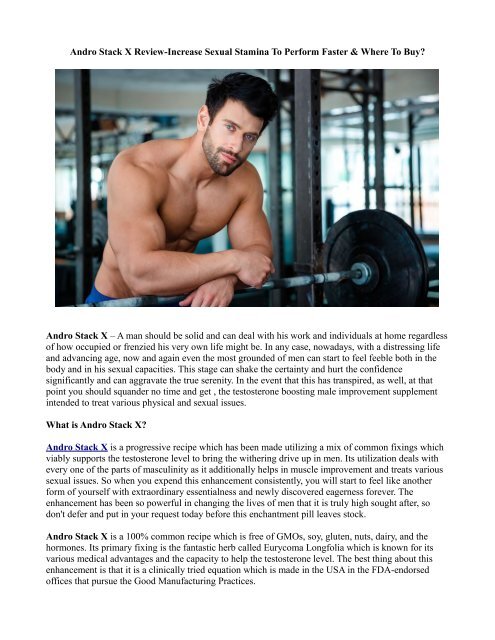 Andro Stack X Review-Increase Sexual Stamina To Perform Faster & Where To Buy?

Andro Stack X – A man should be solid and can deal with his work and individuals at home regardless of how occupied or frenzied his very own life might be. In any case, nowadays, with a distressing life and advancing age, now and again even the most grounded of men can start to feel feeble both in the body and in his sexual capacities. This stage can shake the certainty and hurt the confidence significantly and can aggravate the true serenity. In the event that this has transpired, as well, at that point you should squander no time and get , the testosterone boosting male improvement supplement intended to treat various physical and sexual issues.

What is Andro Stack X?

Andro Stack X is a progressive recipe which has been made utilizing a mix of common fixings which viably supports the testosterone level to bring the withering drive up in men. Its utilization deals with every one of the parts of masculinity as it additionally helps in muscle improvement and treats various sexual issues. So when you expend this enhancement consistently, you will start to feel like another form of yourself with extraordinary essentialness and newly discovered eagerness forever. The enhancement has been so powerful in changing the lives of men that it is truly high sought after, so don't defer and put in your request today before this enchantment pill leaves stock.

Andro Stack X is a 100% common recipe which is free of GMOs, soy, gluten, nuts, dairy, and the hormones. Its primary fixing is the fantastic herb called Eurycoma Longfolia which is known for its various medical advantages and the capacity to help the testosterone level. The best thing about this enhancement is that it is a clinically tried equation which is made in the USA in the FDA-endorsed offices that pursue the Good Manufacturing Practices.